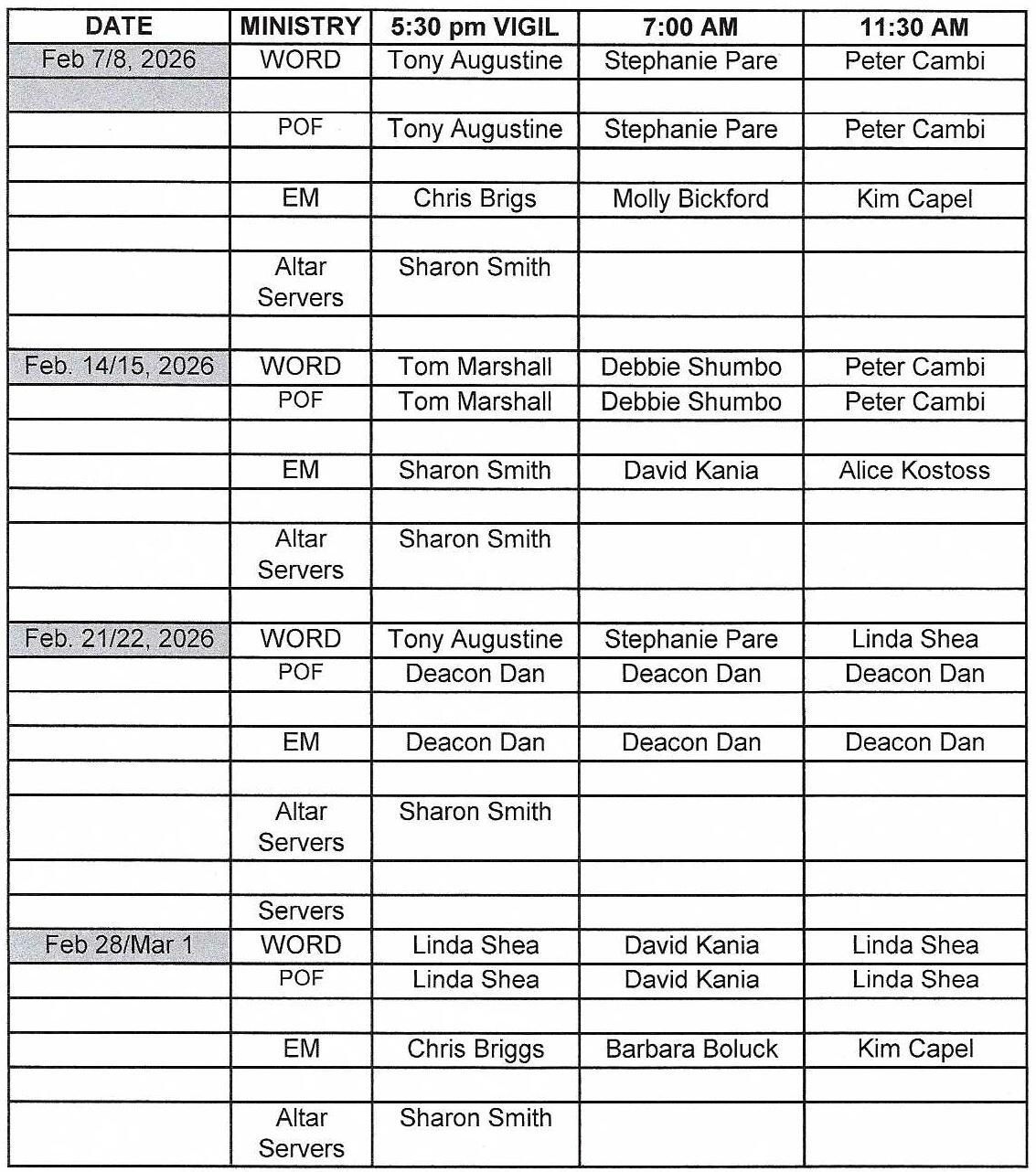 | DATE | MINISTRY | 5:30 pm VIGIL | 7:00 AM | 11:30 AM |
|---|---|---|---|---|
| Feb 7/8, 2026 | WORD | Tony Augustine | Stephanie Pare | Peter Cambi |
| | | | | |
| | POF | Tony Augustine | Stephanie Pare | Peter Cambi |
| | | | | |
| | EM | Chris Brigs | Molly Bickford | Kim Capel |
| | | | | |
| | Altar Servers | Sharon Smith | | |
| | | | | |
| Feb. 14/15, 2026 | WORD | Tom Marshall | Debbie Shumbo | Peter Cambi |
| | POF | Tom Marshall | Debbie Shumbo | Peter Cambi |
| | | | | |
| | EM | Sharon Smith | David Kania | Alice Kostoss |
| | | | | |
| | Altar Servers | Sharon Smith | | |
| | | | | |
| Feb. 21/22, 2026 | WORD | Tony Augustine | Stephanie Pare | Linda Shea |
| | POF | Deacon Dan | Deacon Dan | Deacon Dan |
| | | | | |
| | EM | Deacon Dan | Deacon Dan | Deacon Dan |
| | | | | |
| | Altar Servers | Sharon Smith | | |
| | | | | |
| | Servers | | | |
| Feb 28/Mar 1 | WORD | Linda Shea | David Kania | Linda Shea |
| | POF | Linda Shea | David Kania | Linda Shea |
| | | | | |
| | EM | Chris Briggs | Barbara Boluck | Kim Capel |
| | | | | |
| | Altar Servers | Sharon Smith | | |